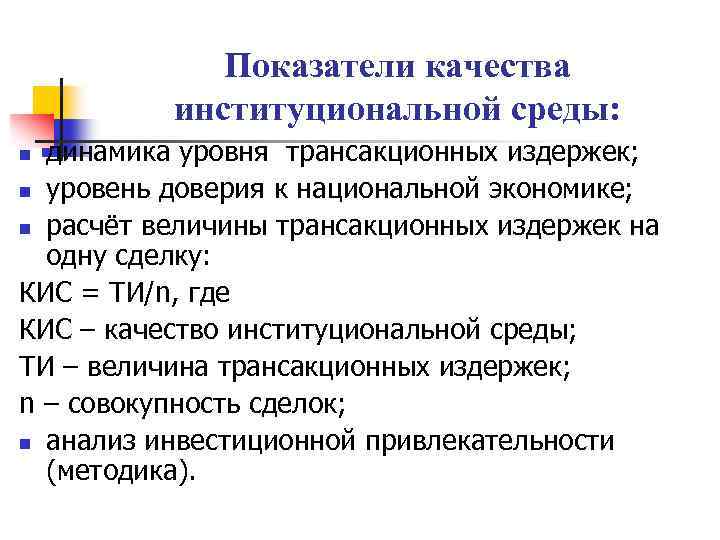 Показатели качества институциональной среды:

- динамика уровня трансакционных издержек;
- уровень доверия к национальной экономике;
- расчёт величины трансакционных издержек на одну сделку:

КИС = ТИ/n, где

КИС – качество институциональной среды;

ТИ – величина трансакционных издержек;

n – совокупность сделок;

- анализ инвестиционной привлекательности (методика).